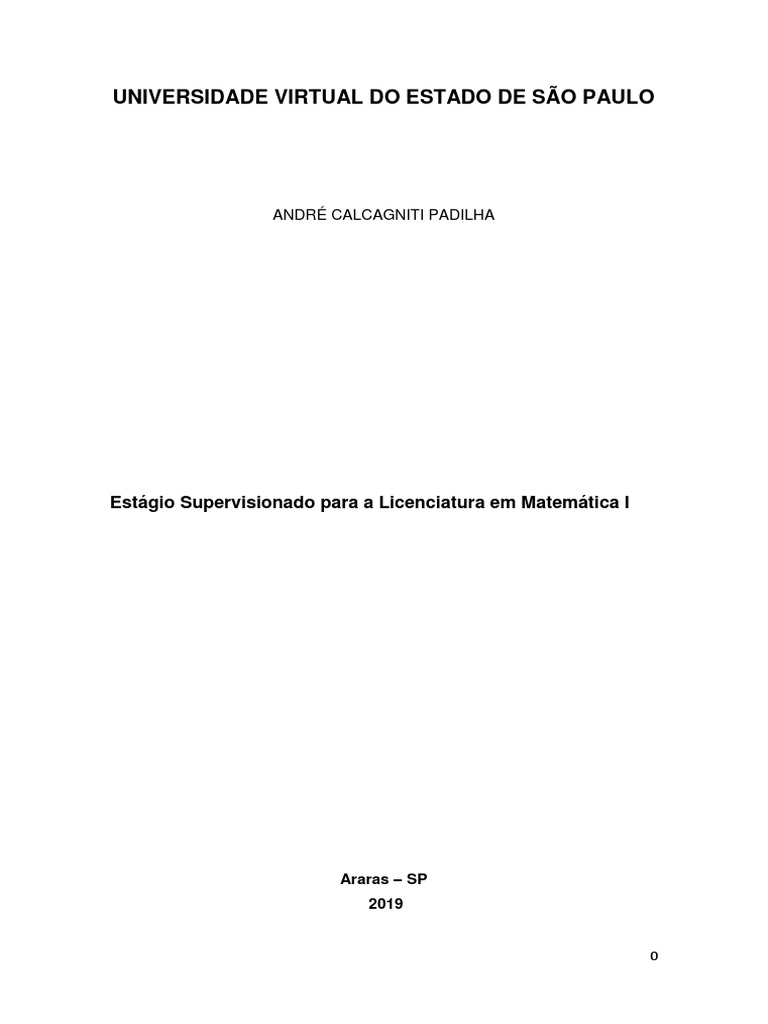 UNIVERSIDADE VIRTUAL DO ESTADO DE SÃO PAULO

ANDRÉ CALCAGNITI PADILHA

Estágio Supervisionado para a Licenciatura em Matemática I

Araras – SP
2019

0